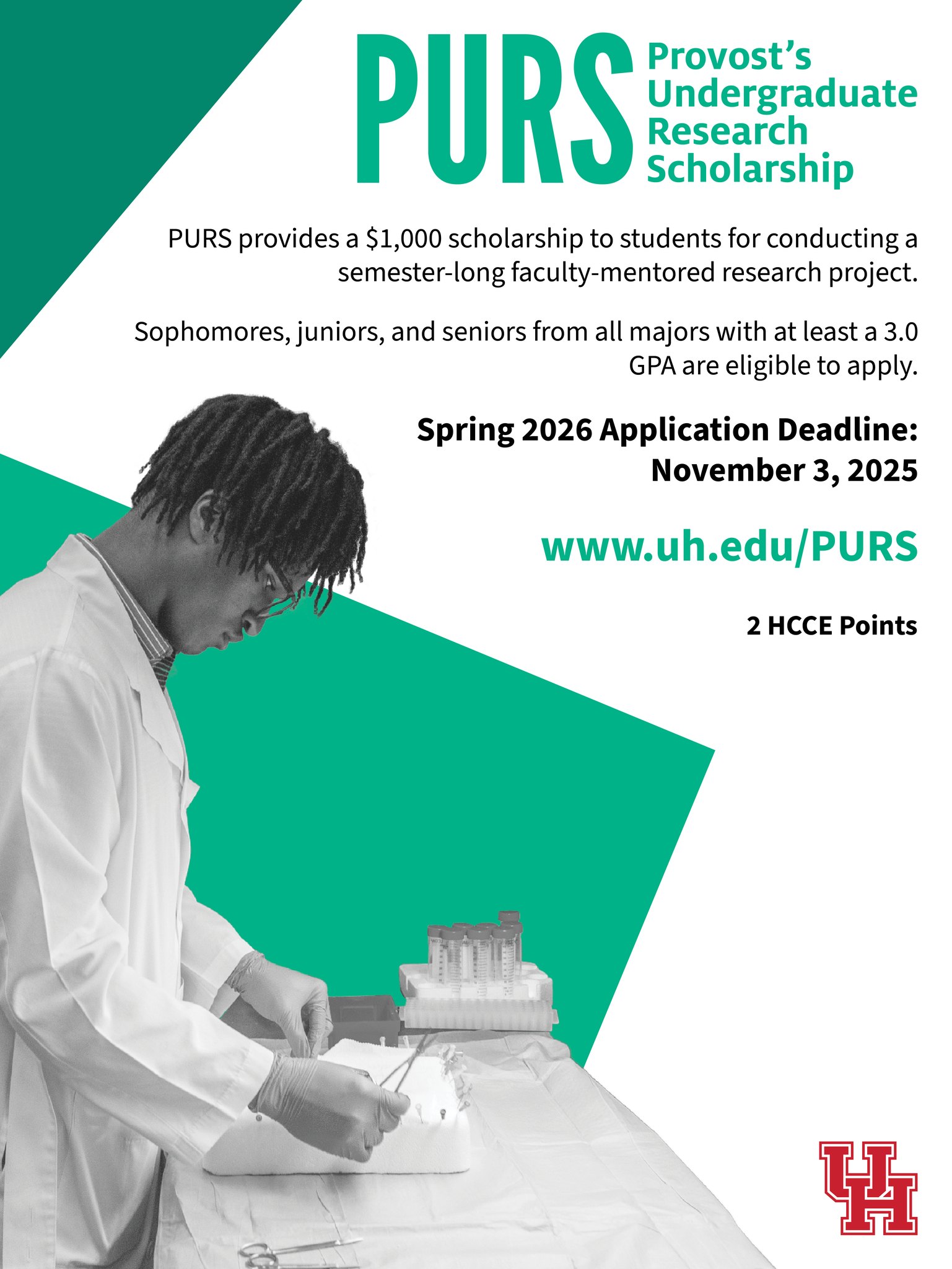 PURS

Provost's
Undergraduate
Research
Scholarship

PURS provides a $1,000 scholarship to students for conducting a semester-long faculty-mentored research project.

Sophomores, juniors, and seniors from all majors with at least a 3.0 GPA are eligible to apply.

Spring 2026 Application Deadline:
November 3, 2025

www.uh.edu/PURS

2 HCCE Points

UH